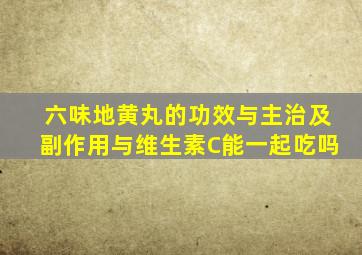 六味地黄丸的功效与主治及副作用与维生素C能一起吃吗